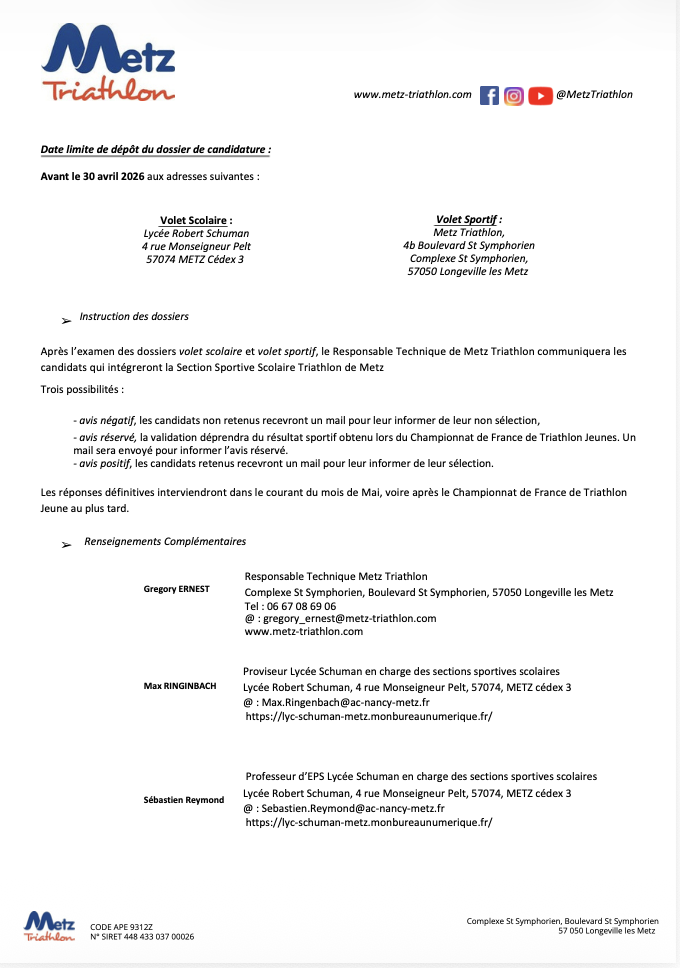 Metz
Triathlon

www.metz-triathlon.com @MetzTriathlon

Date limite de dépôt du dossier de candidature :

Avant le 30 avril 2026 aux adresses suivantes :

Volet Scolaire :
Lycée Robert Schuman
4 rue Monseigneur Pelt
57074 METZ Cédex 3

Volet Sportif :
Metz Triathlon,
4b Boulevard St Symphorien
Complexe St Symphorien,
57050 Longeville les Metz

➢ Instruction des dossiers

Après l'examen des dossiers volet scolaire et volet sportif, le Responsable Technique de Metz Triathlon communiquera les candidats qui intégreront la Section Sportive Scolaire Triathlon de Metz

Trois possibilités :

- avis négatif, les candidats non retenus recevront un mail pour leur informer de leur non sélection,
- avis réservé, la validation déprendra du résultat sportif obtenu lors du Championnat de France de Triathlon Jeunes. Un mail sera envoyé pour informer l'avis réservé.
- avis positif, les candidats retenus recevront un mail pour leur informer de leur sélection.

Les réponses définitives interviendront dans le courant du mois de Mai, voire après le Championnat de France de Triathlon Jeune au plus tard.

➢ Renseignements Complémentaires

Gregory ERNEST
Responsable Technique Metz Triathlon
Complexe St Symphorien, Boulevard St Symphorien, 57050 Longeville les Metz
Tel : 06 67 08 69 06
@ : gregory_ernest@metz-triathlon.com
www.metz-triathlon.com

Max RINGINBACH
Proviseur Lycée Schuman en charge des sections sportives scolaires
Lycée Robert Schuman, 4 rue Monseigneur Pelt, 57074, METZ cédex 3
@ : Max.Ringenbach@ac-nancy-metz.fr
https://lyc-schuman-metz.monbureaunumerique.fr/

Sébastien Reymond
Professeur d'EPS Lycée Schuman en charge des sections sportives scolaires
Lycée Robert Schuman, 4 rue Monseigneur Pelt, 57074, METZ cédex 3
@ : Sebastien.Reymond@ac-nancy-metz.fr
https://lyc-schuman-metz.monbureaunumerique.fr/

Metz
Triathlon
CODE APE 9312Z
N° SIRET 448 433 037 00026

Complexe St Symphorien, Boulevard St Symphorien
57 050 Longeville les Metz